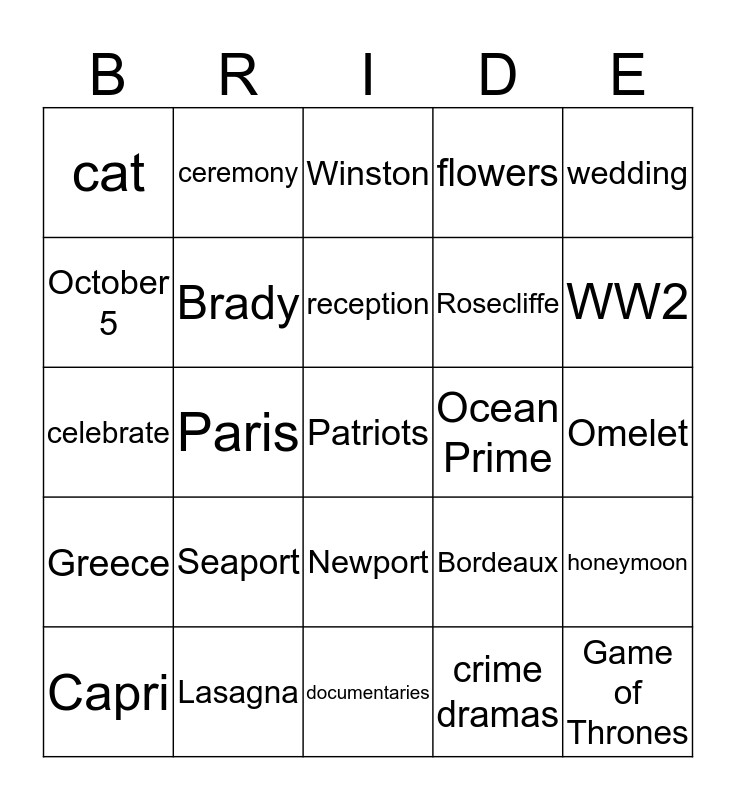 | B | R | I | D | E |
|---|---|---|---|---|
| cat | ceremony | Winston | flowers | wedding |
| October 5 | Brady | reception | Rosecliffe | WW2 |
| celebrate | Paris | Patriots | Ocean Prime | Omelet |
| Greece | Seaport | Newport | Bordeaux | honeymoon |
| Capri | Lasagna | documentaries | crime dramas | Game of Thrones |